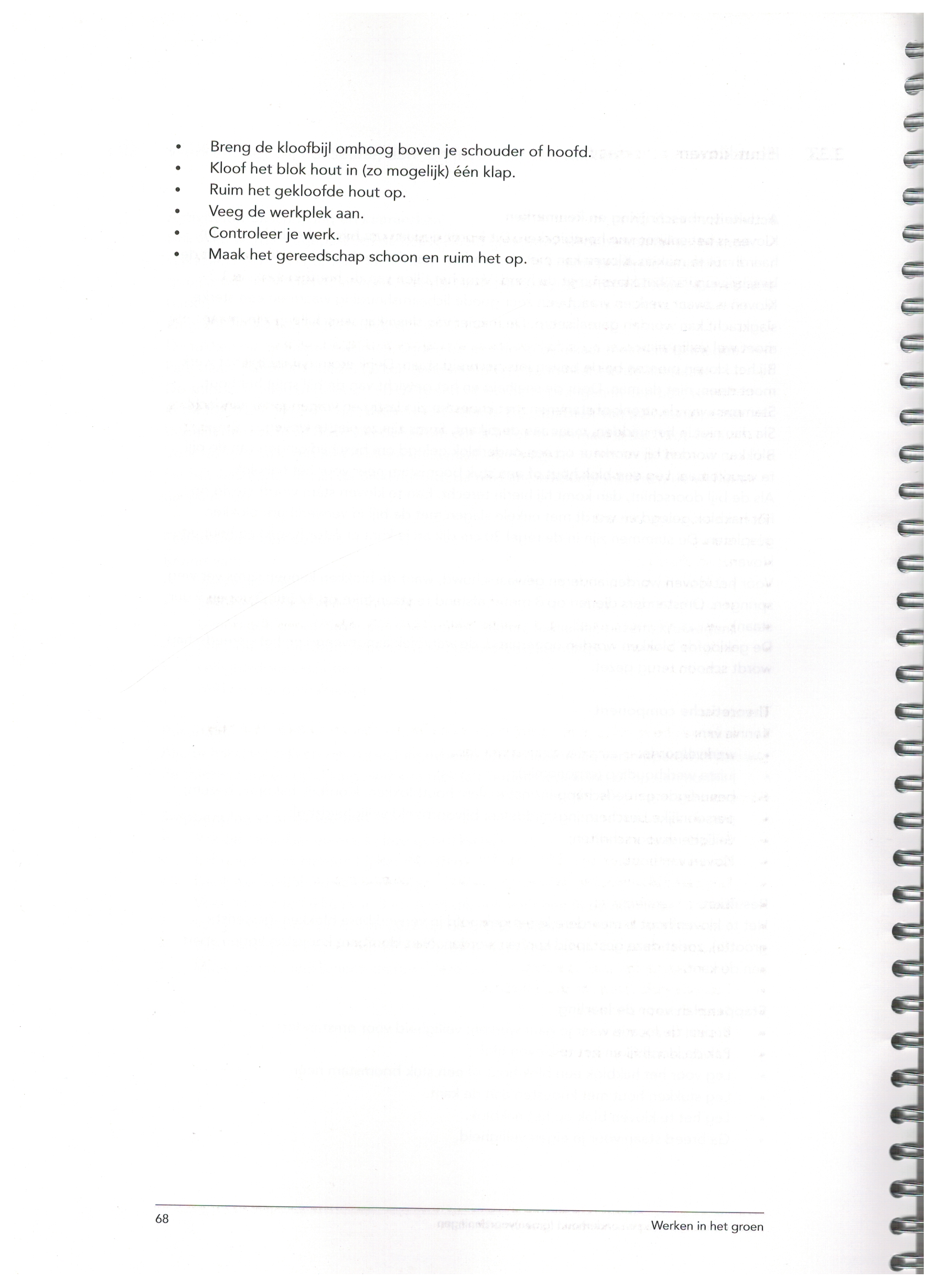 • Breng de kloofbijl omhoog boven je schouder of hoofd.
• Kloof het blok hout in (zo mogelijk) één klap.
• Ruim het gekloofde hout op.
• Veeg de werkplek aan.
• Controleer je werk.
• Maak het gereedschap schoon en ruim het op.

68
Werken in het groen